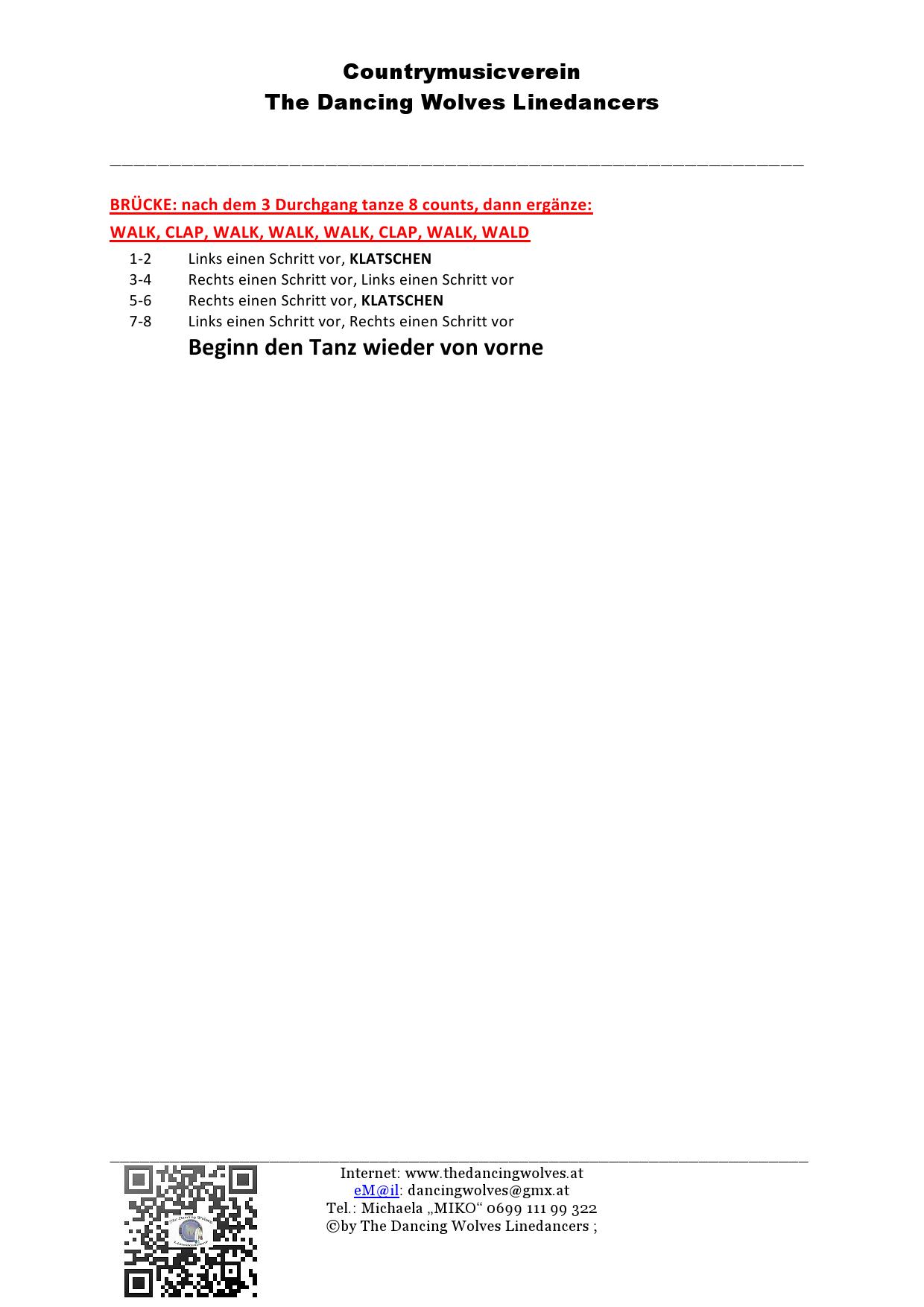 Countrymusicverein
The Dancing Wolves Linedancers

BRÜCKE: nach dem 3 Durchgang tanze 8 counts, dann ergänze:
WALK, CLAP, WALK, WALK, WALK, CLAP, WALK, WALD

1-2 Links einen Schritt vor, KLATSCHEN
3-4 Rechts einen Schritt vor, Links einen Schritt vor
5-6 Rechts einen Schritt vor, KLATSCHEN
7-8 Links einen Schritt vor, Rechts einen Schritt vor
Beginn den Tanz wieder von vorne

Internet: www.thedancingwolves.at
eM@il: dancingwolves@gmx.at
Tel.: Michaela „MIKO“ 0699 111 99 322
©by The Dancing Wolves Linedancers ;